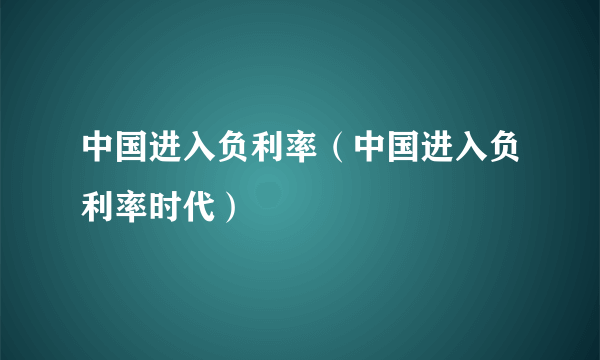 中国进入负利率（中国进入负利率时代）